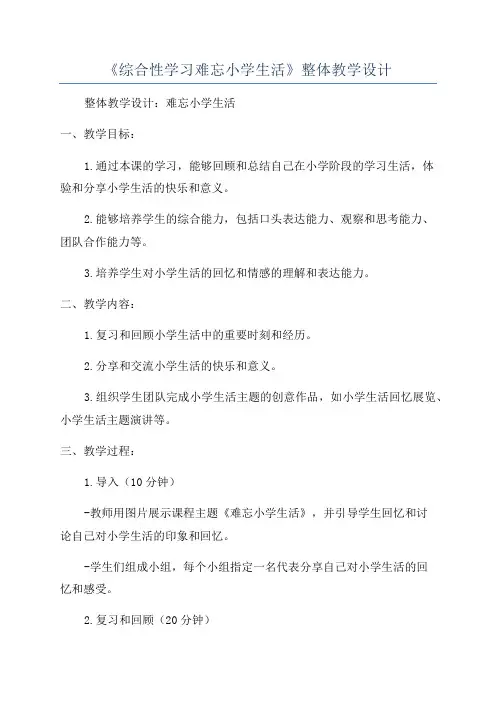 《综合性学习难忘小学生活》整体教学设计

整体教学设计：难忘小学生活

一、教学目标：

1.通过本课的学习，能够回顾和总结自己在小学阶段的学习生活，体验和分享小学生活的快乐和意义。

2.能够培养学生的综合能力，包括口头表达能力、观察和思考能力、团队合作能力等。

3.培养学生对小学生活的回忆和情感的理解和表达能力。

二、教学内容：

1.复习和回顾小学生活中的重要时刻和经历。

2.分享和交流小学生活的快乐和意义。

3.组织学生团队完成小学生活主题的创意作品，如小学生活回忆展览、小学生活主题演讲等。

三、教学过程：

1.导入（10分钟）

-教师用图片展示课程主题《难忘小学生活》，并引导学生回忆和讨论自己对小学生活的印象和回忆。

-学生们组成小组，每个小组指定一名代表分享自己对小学生活的回忆和感受。

2.复习和回顾（20分钟）